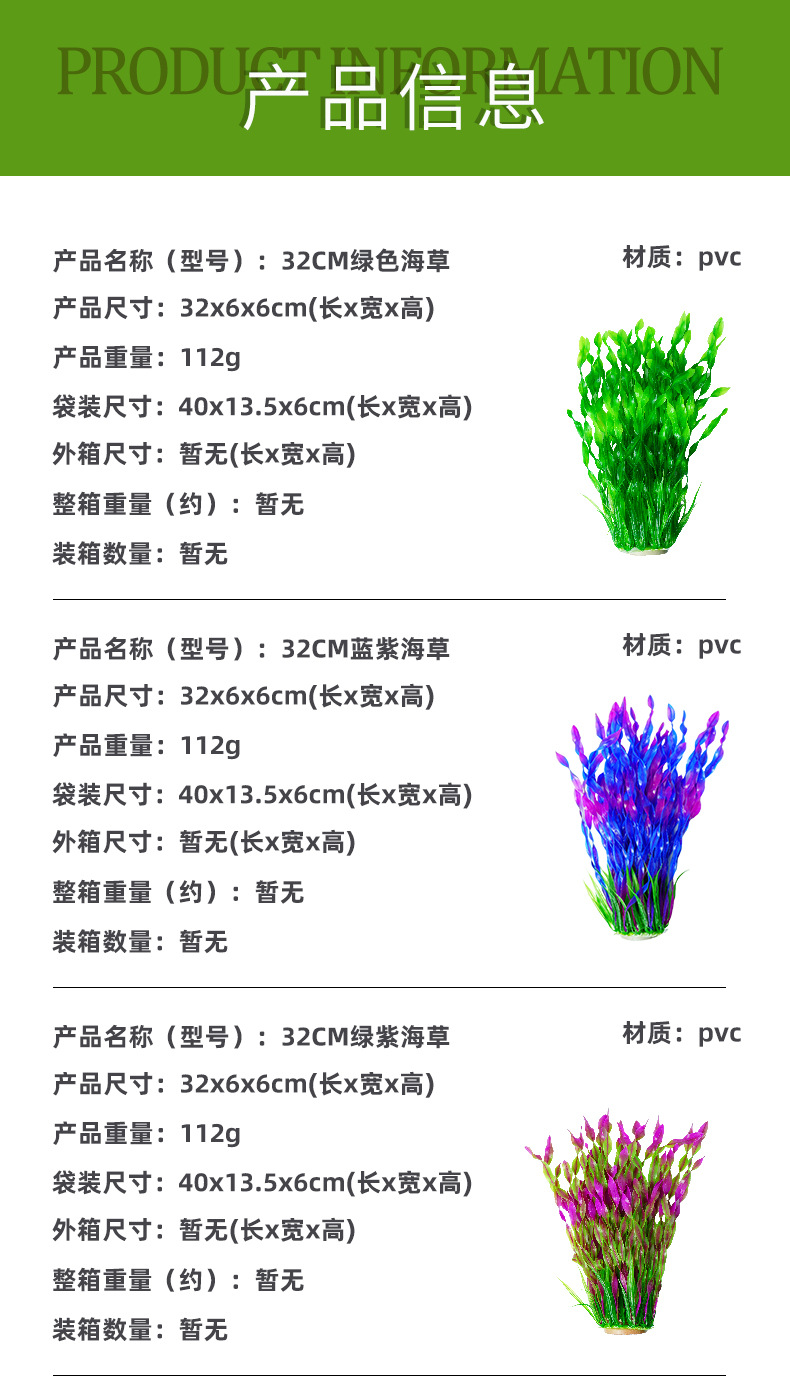 PRODUCT INFORMATION
产品信息

产品名称（型号）：32CM绿色海草
材质：pvc
产品尺寸：32x6x6cm(长x宽x高)
产品重量：112g
袋装尺寸：40x13.5x6cm(长x宽x高)
外箱尺寸：暂无(长x宽x高)
整箱重量（约）：暂无
装箱数量：暂无

产品名称（型号）：32CM蓝紫海草
材质：pvc
产品尺寸：32x6x6cm(长x宽x高)
产品重量：112g
袋装尺寸：40x13.5x6cm(长x宽x高)
外箱尺寸：暂无(长x宽x高)
整箱重量（约）：暂无
装箱数量：暂无

产品名称（型号）：32CM绿紫海草
材质：pvc
产品尺寸：32x6x6cm(长x宽x高)
产品重量：112g
袋装尺寸：40x13.5x6cm(长x宽x高)
外箱尺寸：暂无(长x宽x高)
整箱重量（约）：暂无
装箱数量：暂无